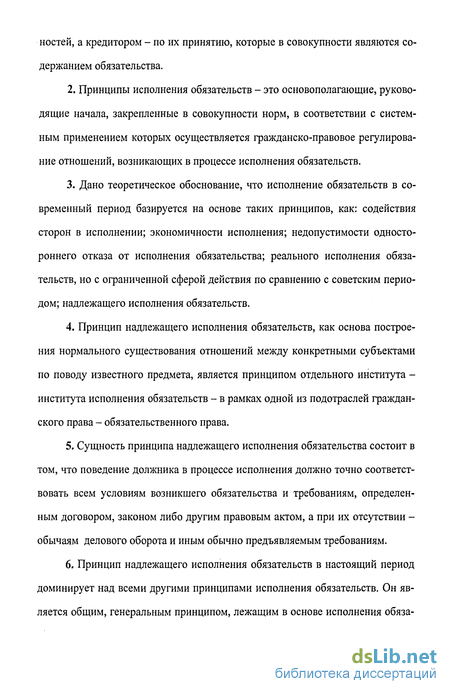 ностей, а кредитором – по их принятию, которые в совокупности являются содержанием обязательства.

2. Принципы исполнения обязательств – это основополагающие, руководящие начала, закрепленные в совокупности норм, в соответствии с системным применением которых осуществляется гражданско-правовое регулирование отношений, возникающих в процессе исполнения обязательств.

3. Дано теоретическое обоснование, что исполнение обязательств в современный период базируется на основе таких принципов, как: содействия сторон в исполнении; экономичности исполнения; недопустимости одностороннего отказа от исполнения обязательства; реального исполнения обязательств, но с ограниченной сферой действия по сравнению с советским периодом; надлежащего исполнения обязательств.

4. Принцип надлежащего исполнения обязательств, как основа построения нормального существования отношений между конкретными субъектами по поводу известного предмета, является принципом отдельного института – института исполнения обязательств – в рамках одной из подотраслей гражданского права – обязательственного права.

5. Сущность принципа надлежащего исполнения обязательства состоит в том, что поведение должника в процессе исполнения должно точно соответствовать всем условиям возникшего обязательства и требованиям, определенным договором, законом либо другим правовым актом, а при их отсутствии – обычаям делового оборота и иным обычно предъявляемым требованиям.

6. Принцип надлежащего исполнения обязательств в настоящий период доминирует над всеми другими принципами исполнения обязательств. Он является общим, генеральным принципом, лежащим в основе исполнения обяза-

dsLib.net
библиотека диссертаций